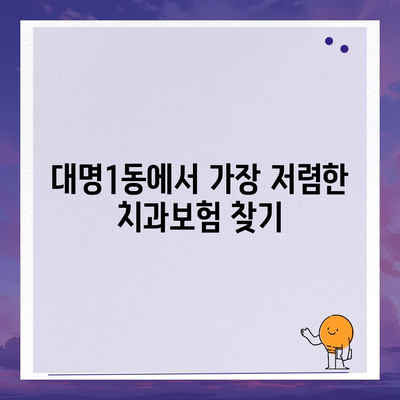 대명1동에서 가장 저렴한 치과보험 찾기